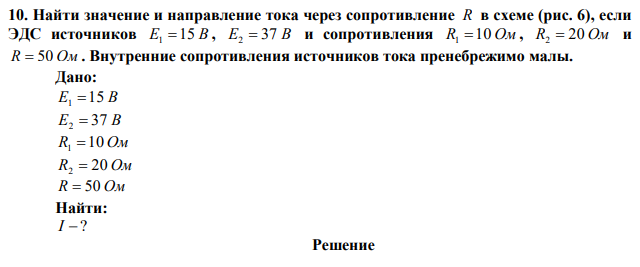 10. Найти значение и направление тока через сопротивление $R$ в схеме (рис. 6), если ЭДС источников $E_1 = 15\ В$, $E_2 = 37\ В$ и сопротивления $R_1 = 10\ Ом$, $R_2 = 20\ Ом$ и $R = 50\ Ом$. Внутренние сопротивления источников тока пренебрежимо малы.

Дано:
$E_1 = 15\ В$
$E_2 = 37\ В$
$R_1 = 10\ Ом$
$R_2 = 20\ Ом$
$R = 50\ Ом$

Найти:
$I - ?$

Решение